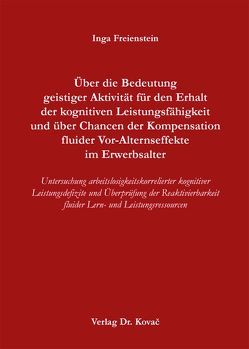 Inga Freienstein

Über die Bedeutung geistiger Aktivität für den Erhalt der kognitiven Leistungsfähigkeit und über Chancen der Kompensation fluider Vor-Alternseffekte im Erwerbsalter

Untersuchung arbeitslosigkeitskorrelierter kognitiver Leistungsdefizite und Überprüfung der Reaktivierbarkeit fluider Lern- und Leistungsressourcen

Verlag Dr. Kovač